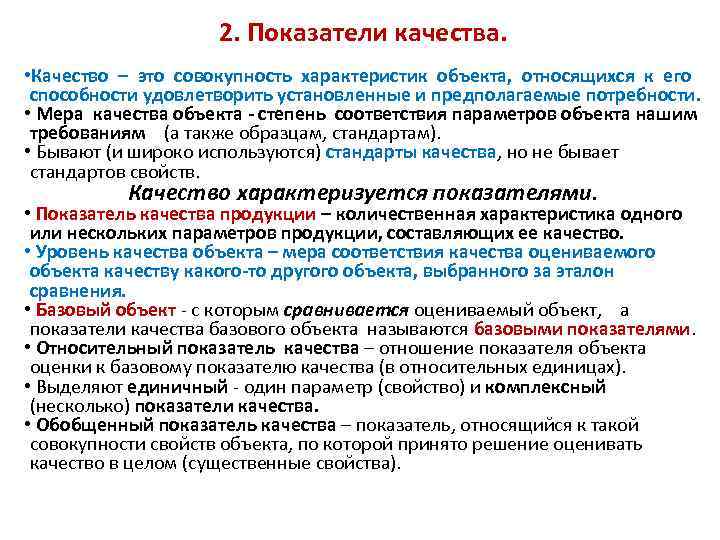 2. Показатели качества.

•Качество – это совокупность характеристик объекта, относящихся к его способности удовлетворить установленные и предполагаемые потребности.

• Мера качества объекта - степень соответствия параметров объекта нашим требованиям (а также образцам, стандартам).

• Бывают (и широко используются) стандарты качества, но не бывает стандартов свойств.

Качество характеризуется показателями.

• Показатель качества продукции – количественная характеристика одного или нескольких параметров продукции, составляющих ее качество.

• Уровень качества объекта – мера соответствия качества оцениваемого объекта качеству какого-то другого объекта, выбранного за эталон сравнения.

• Базовый объект - с которым сравнивается оцениваемый объект, а показатели качества базового объекта называются базовыми показателями.

• Относительный показатель качества – отношение показателя объекта оценки к базовому показателю качества (в относительных единицах).

• Выделяют единичный - один параметр (свойство) и комплексный (несколько) показатели качества.

• Обобщенный показатель качества – показатель, относящийся к такой совокупности свойств объекта, по которой принято решение оценивать качество в целом (существенные свойства).